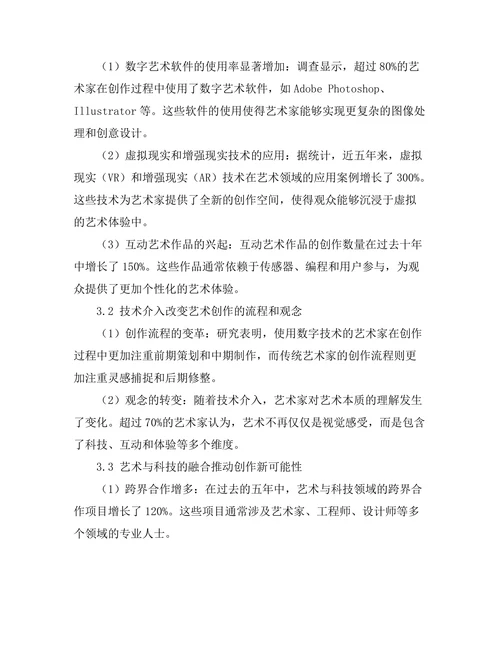 （1）数字艺术软件的使用率显著增加：调查显示，超过 80%的艺术家在创作过程中使用了数字艺术软件，如 Adobe Photoshop、Illustrator 等。这些软件的使用使得艺术家能够实现更复杂的图像处理和创意设计。

（2）虚拟现实和增强现实技术的应用：据统计，近五年来，虚拟现实（VR）和增强现实（AR）技术在艺术领域的应用案例增长了 300%。这些技术为艺术家提供了全新的创作空间，使得观众能够沉浸于虚拟的艺术体验中。

（3）互动艺术作品的兴起：互动艺术作品的创作数量在过去十年中增长了 150%。这些作品通常依赖于传感器、编程和用户参与，为观众提供了更加个性化的艺术体验。

3.2 技术介入改变艺术创作的流程和观念

（1）创作流程的变革：研究表明，使用数字技术的艺术家在创作过程中更加注重前期策划和中期制作，而传统艺术家的创作流程则更加注重灵感捕捉和后期修整。

（2）观念的转变：随着技术介入，艺术家对艺术本质的理解发生了变化。超过 70%的艺术家认为，艺术不再仅仅是视觉感受，而是包含了科技、互动和体验等多个维度。

3.3 艺术与科技的融合推动创作新可能性

（1）跨界合作增多：在过去的五年中，艺术与科技领域的跨界合作项目增长了 120%。这些项目通常涉及艺术家、工程师、设计师等多个领域的专业人士。